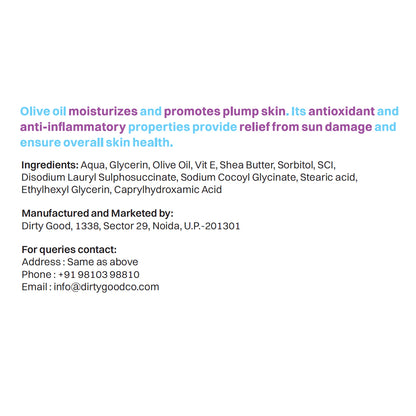 Olive oil moisturizes and promotes plump skin. Its antioxidant and anti-inflammatory properties provide relief from sun damage and ensure overall skin health.

Ingredients: Aqua, Glycerin, Olive Oil, Vit E, Shea Butter, Sorbitol, SCI, Disodium Lauryl Sulphosuccinate, Sodium Cocoyl Glycinate, Stearic acid, Ethylhexyl Glycerin, Caprylhydroxamic Acid

Manufactured and Marketed by:
Dirty Good, 1338, Sector 29, Noida, U.P.-201301

For queries contact:
Address : Same as above
Phone : +91 98103 98810
Email : info@dirtygoodco.com